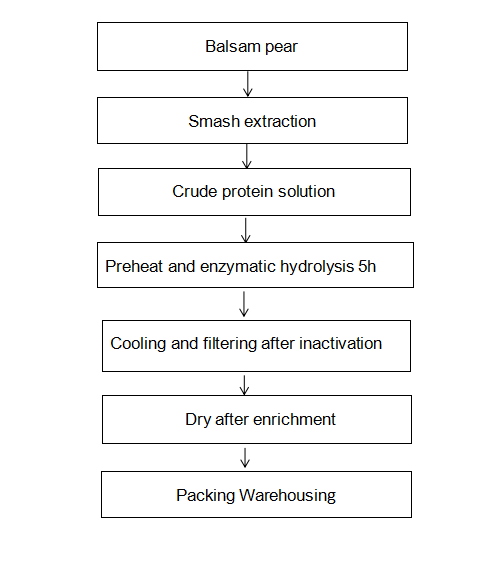 Balsam pear

Smash extraction

Crude protein solution

Preheat and enzymatic hydrolysis 5h

Cooling and filtering after inactivation

Dry after enrichment

Packing Warehousing